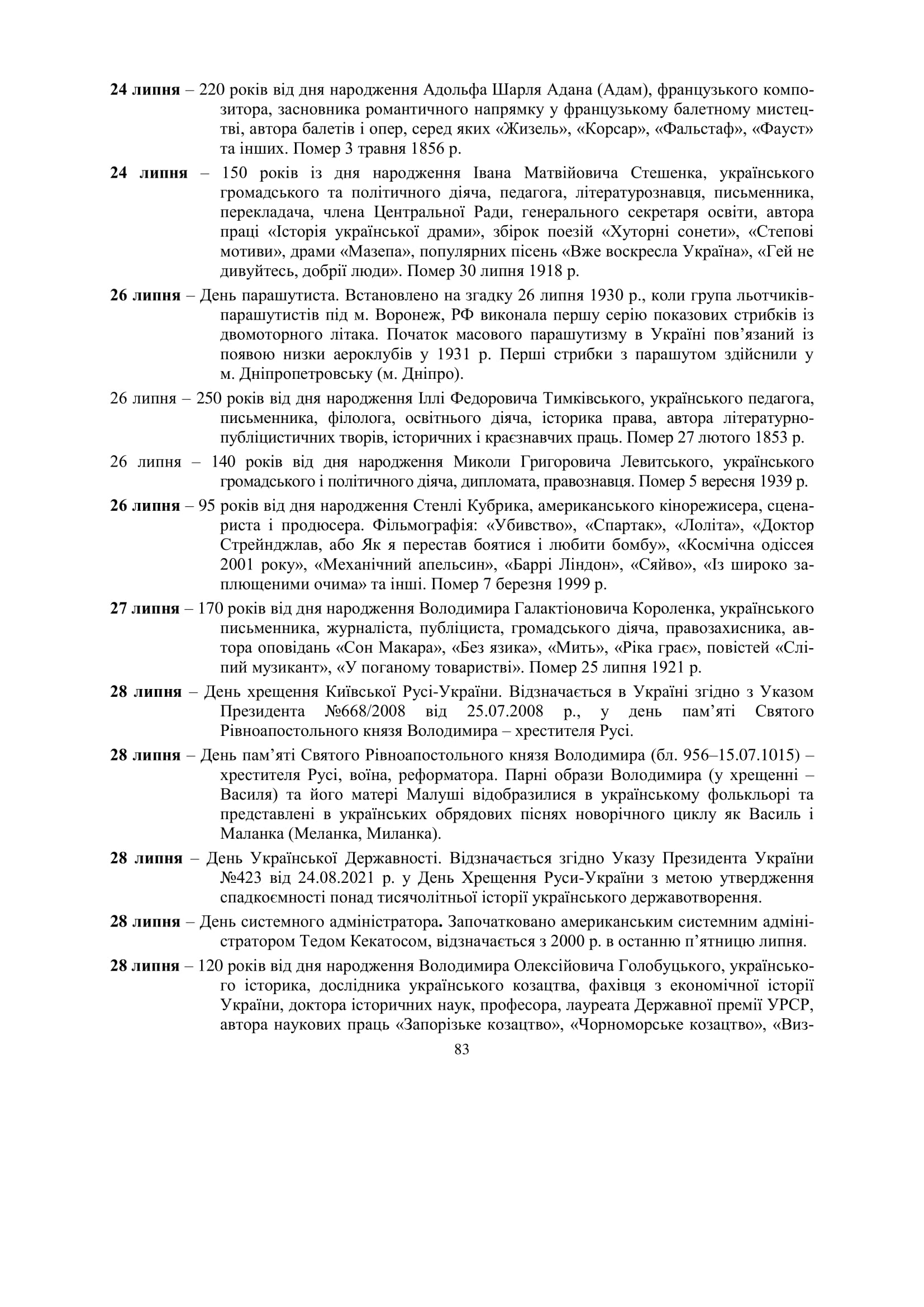 24 липня – 220 років від дня народження Адольфа Шарля Адана (Адам), французького композитора, засновника романтичного напрямку у французькому балетному мистецтві, автора балетів і опер, серед яких «Жизель», «Корсар», «Фальстаф», «Фауст» та інших. Помер 3 травня 1856 р.

24 липня – 150 років із дня народження Івана Матвійовича Стешенка, українського громадського та політичного діяча, педагога, літературознавця, письменника, перекладача, члена Центральної Ради, генерального секретаря освіти, автора праці «Історія української драми», збірок поезій «Хуторні сонети», «Степові мотиви», драми «Мазепа», популярних пісень «Вже воскресла Україна», «Гей не дивуйтесь, добрії люди». Помер 30 липня 1918 р.

26 липня – День парашутиста. Встановлено на згадку 26 липня 1930 р., коли група льотчиків-парашутистів під м. Воронеж, РФ виконала першу серію показових стрибків із двомоторного літака. Початок масового парашутизму в Україні пов'язаний із появою низки аероклубів у 1931 р. Перші стрибки з парашутом здійснили у м. Дніпропетровську (м. Дніпро).

26 липня – 250 років від дня народження Іллі Федоровича Тимківського, українського педагога, письменника, філолога, освітнього діяча, історика права, автора літературно-публіцистичних творів, історичних і краєзнавчих праць. Помер 27 лютого 1853 р.

26 липня – 140 років від дня народження Миколи Григоровича Левитського, українського громадського і політичного діяча, дипломата, правознавця. Помер 5 вересня 1939 р.

26 липня – 95 років від дня народження Стенлі Кубрика, американського кінорежисера, сценариста і продюсера. Фільмографія: «Убивство», «Спартак», «Лоліта», «Доктор Стрейнджлав, або Як я перестав боятися і любити бомбу», «Космічна одіссея 2001 року», «Механічний апельсин», «Баррі Ліндон», «Сяйво», «Із широко заплющеними очима» та інші. Помер 7 березня 1999 р.

27 липня – 170 років від дня народження Володимира Галактіоновича Короленка, українського письменника, журналіста, публіциста, громадського діяча, правозахисника, автора оповідань «Сон Макара», «Без язика», «Мить», «Ріка грає», повістей «Сліпий музикант», «У поганому товаристві». Помер 25 липня 1921 р.

28 липня – День хрещення Київської Русі-України. Відзначається в Україні згідно з Указом Президента №668/2008 від 25.07.2008 р., у день пам'яті Святого Рівноапостольного князя Володимира – хрестителя Русі.

28 липня – День пам'яті Святого Рівноапостольного князя Володимира (бл. 956–15.07.1015) – хрестителя Русі, воїна, реформатора. Парні образи Володимира (у хрещенні – Василя) та його матері Малуші відобразилися в українському фольклорі та представлені в українських обрядових піснях новорічного циклу як Василь і Маланка (Меланка, Миланка).

28 липня – День Української Державності. Відзначається згідно Указу Президента України №423 від 24.08.2021 р. у День Хрещення Руси-України з метою утвердження спадкоємності понад тисячолітньої історії українського державотворення.

28 липня – День системного адміністратора. Започатковано американським системним адміністратором Тедом Кекатосом, відзначається з 2000 р. в останню п'ятницю липня.

28 липня – 120 років від дня народження Володимира Олексійовича Голобуцького, українського історика, дослідника українського козацтва, фахівця з економічної історії України, доктора історичних наук, професора, лауреата Державної премії УРСР, автора наукових праць «Запорізьке козацтво», «Чорноморське козацтво», «Виз-

83